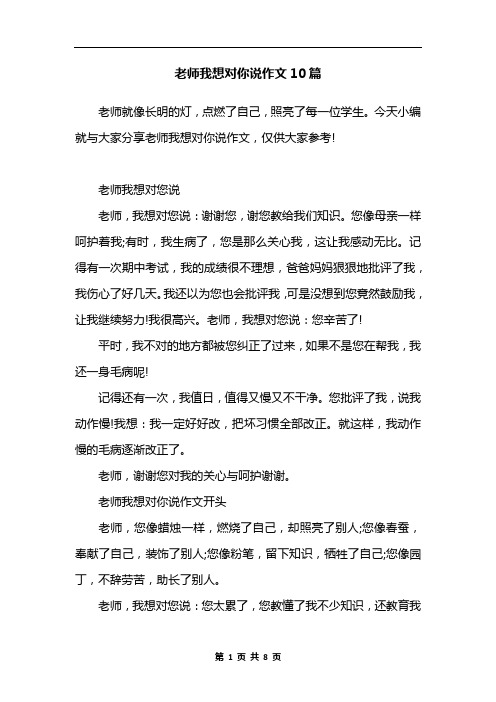 老师我想对你说作文10篇

老师就像长明的灯，点燃了自己，照亮了每一位学生。今天小编就与大家分享老师我想对你说作文，仅供大家参考!

老师我想对您说

老师，我想对您说：谢谢您，谢您教给我们知识。您像母亲一样呵护着我;有时，我生病了，您是那么关心我，这让我感动无比。记得有一次期中考试，我的成绩很不理想，爸爸妈妈狠狠地批评了我，我伤心了好几天。我还以为您也会批评我，可是没想到您竟然鼓励我，让我继续努力!我很高兴。老师，我想对您说：您辛苦了!

平时，我不对的地方都被您纠正了过来，如果不是您在帮我，我还一身毛病呢!

记得还有一次，我值日，值得又慢又不干净。您批评了我，说我动作慢!我想：我一定好好改，把坏习惯全部改正。就这样，我动作慢的毛病逐渐改正了。

老师，谢谢您对我的关心与呵护谢谢。

老师我想对你说作文开头

老师，您像蜡烛一样，燃烧了自己，却照亮了别人;您像春蚕，奉献了自己，装饰了别人;您像粉笔，留下知识，牺牲了自己;您像园丁，不辞劳苦，助长了别人。

老师，我想对您说：您太累了，您教懂了我不少知识，还教育我

第 1 页 共 8 页